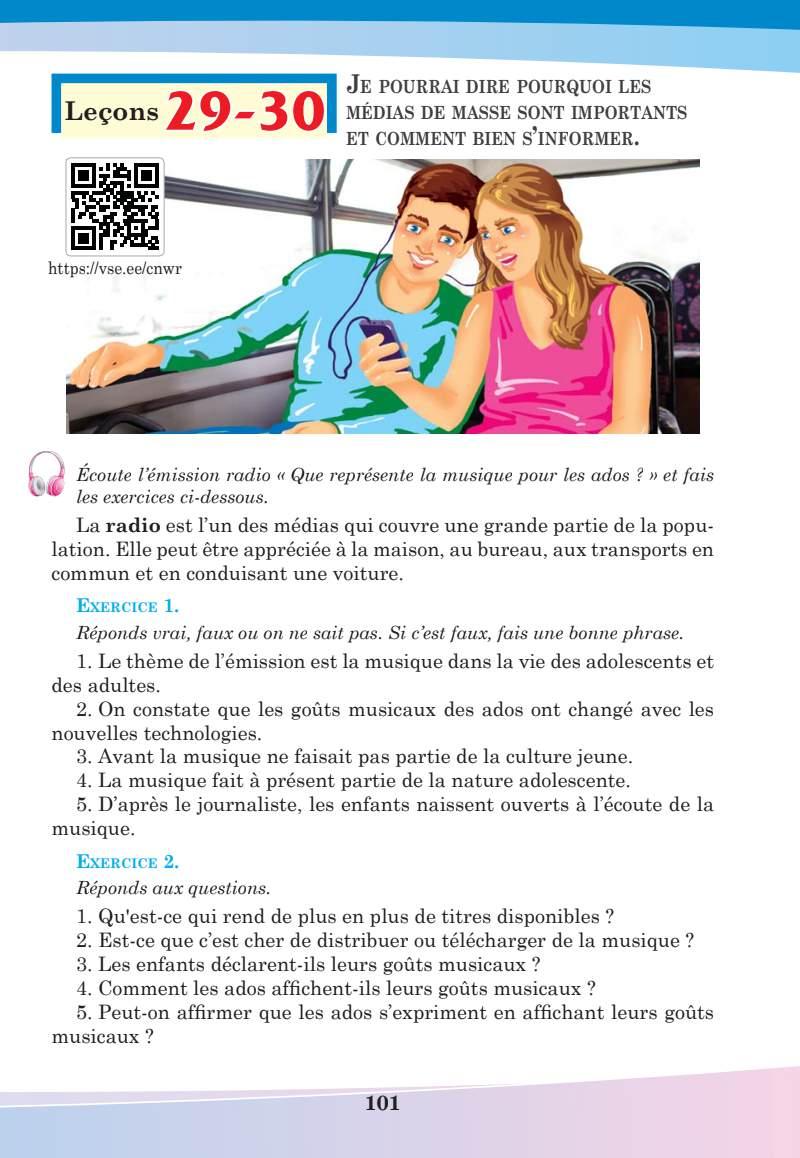 Leçons 29-30

JE POURRAI DIRE POURQUOI LES MÉDIAS DE MASSE SONT IMPORTANTS ET COMMENT BIEN S'INFORMER.

https://vse.ee/cnwr

Écoute l'émission radio « Que représente la musique pour les ados ? » et fais les exercices ci-dessous.

La **radio** est l'un des médias qui couvre une grande partie de la population. Elle peut être appréciée à la maison, au bureau, aux transports en commun et en conduisant une voiture.

EXERCICE 1.

Réponds vrai, faux ou on ne sait pas. Si c'est faux, fais une bonne phrase.

1. Le thème de l'émission est la musique dans la vie des adolescents et des adultes.
2. On constate que les goûts musicaux des ados ont changé avec les nouvelles technologies.
3. Avant la musique ne faisait pas partie de la culture jeune.
4. La musique fait à présent partie de la nature adolescente.
5. D'après le journaliste, les enfants naissent ouverts à l'écoute de la musique.

EXERCICE 2.

Réponds aux questions.

1. Qu'est-ce qui rend de plus en plus de titres disponibles ?
2. Est-ce que c'est cher de distribuer ou télécharger de la musique ?
3. Les enfants déclarent-ils leurs goûts musicaux ?
4. Comment les ados affichent-ils leurs goûts musicaux ?
5. Peut-on affirmer que les ados s'expriment en affichant leurs goûts musicaux ?

101